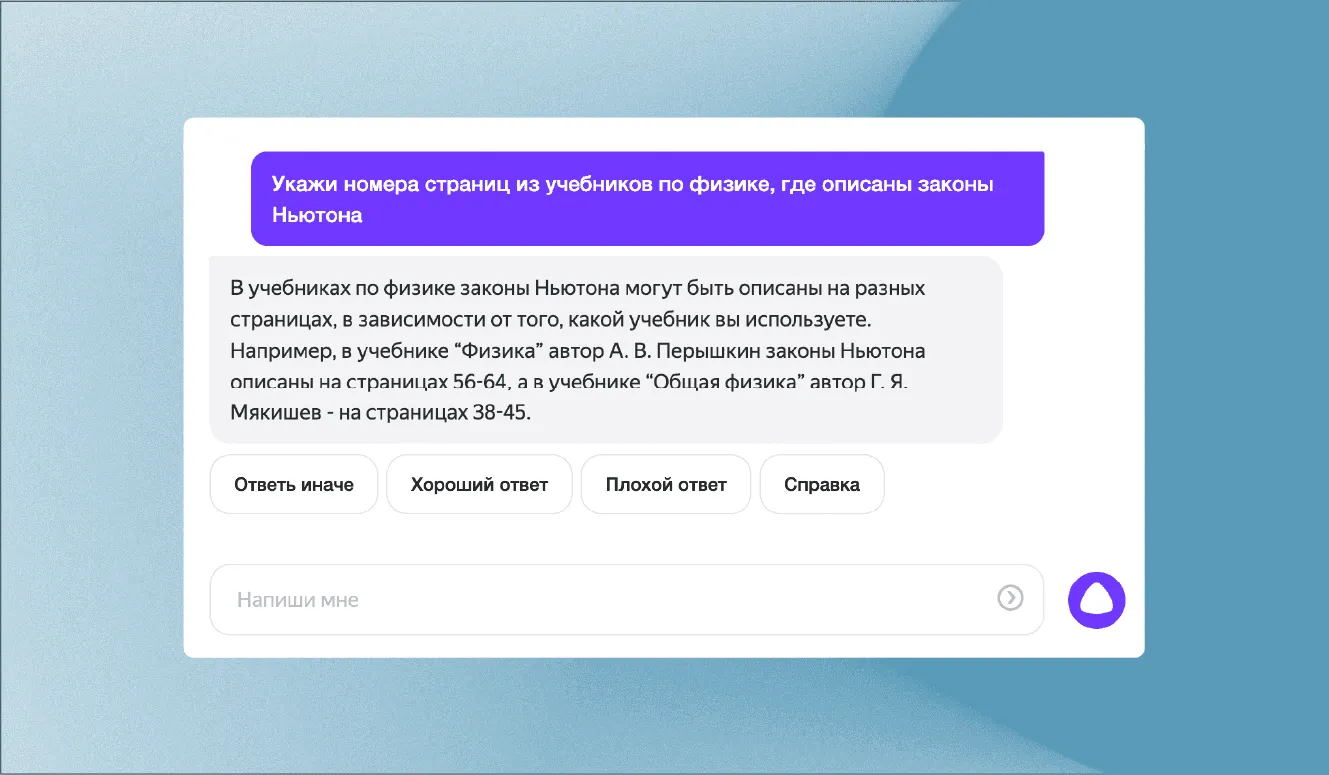 Укажи номера страниц из учебников по физике, где описаны законы Ньютона

В учебниках по физике законы Ньютона могут быть описаны на разных страницах, в зависимости от того, какой учебник вы используете. Например, в учебнике “Физика” автор А. В. Перышкин законы Ньютона описаны на страницах 56-64, а в учебнике “Общая физика” автор Г. Я. Мякишев - на страницах 38-45.

Ответь иначе

Хороший ответ

Плохой ответ

Справка

Напиши мне